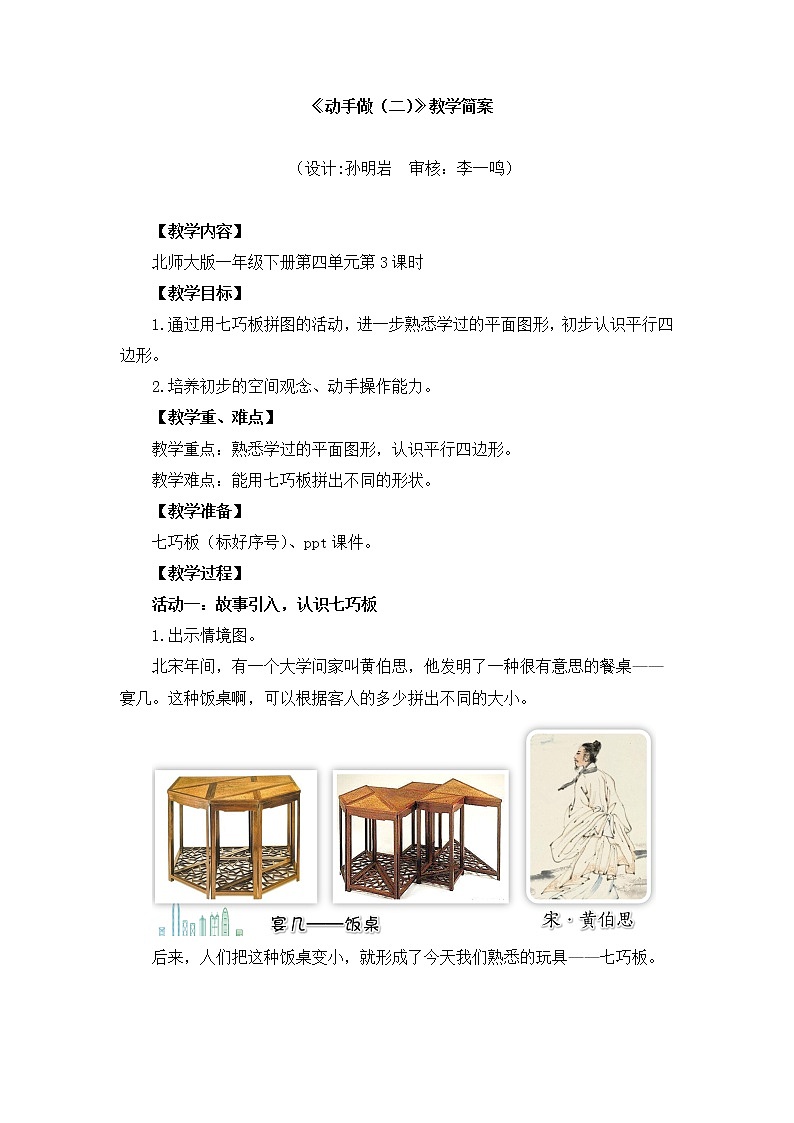 《动手做（二）》教学简案

（设计:孙明岩　审核：李一鸣）

【教学内容】

北师大版一年级下册第四单元第3课时

【教学目标】

1.通过用七巧板拼图的活动，进一步熟悉学过的平面图形，初步认识平行四边形。

2.培养初步的空间观念、动手操作能力。

【教学重、难点】

教学重点：熟悉学过的平面图形，认识平行四边形。

教学难点：能用七巧板拼出不同的形状。

【教学准备】

七巧板（标好序号）、ppt课件。

【教学过程】

活动一：故事引入，认识七巧板

1.出示情境图。

北宋年间，有一个大学问家叫黄伯思，他发明了一种很有意思的餐桌——宴几。这种饭桌啊，可以根据客人的多少拼出不同的大小。

宴几——饭桌

宋·黄伯思

后来，人们把这种饭桌变小，就形成了今天我们熟悉的玩具——七巧板。